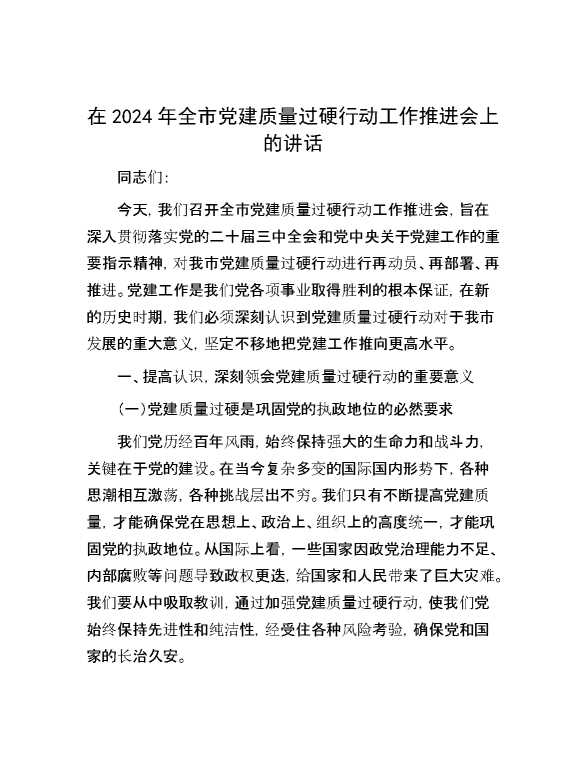 在 2024 年全市党建质量过硬行动工作推进会上的讲话

同志们：

今天，我们召开全市党建质量过硬行动工作推进会，旨在深入贯彻落实党的二十届三中全会和党中央关于党建工作的重要指示精神，对我市党建质量过硬行动进行再动员、再部署、再推进。党建工作是我们党各项事业取得胜利的根本保证，在新的历史时期，我们必须深刻认识到党建质量过硬行动对于我市发展的重大意义，坚定不移地把党建工作推向更高水平。

一、提高认识，深刻领会党建质量过硬行动的重要意义

（一）党建质量过硬是巩固党的执政地位的必然要求

我们党历经百年风雨，始终保持强大的生命力和战斗力，关键在于党的建设。在当今复杂多变的国际国内形势下，各种思潮相互激荡，各种挑战层出不穷。我们只有不断提高党建质量，才能确保党在思想上、政治上、组织上的高度统一，才能巩固党的执政地位。从国际上看，一些国家因政党治理能力不足、内部腐败等问题导致政权更迭，给国家和人民带来了巨大灾难。我们要从中吸取教训，通过加强党建质量过硬行动，使我们党始终保持先进性和纯洁性，经受住各种风险考验，确保党和国家的长治久安。